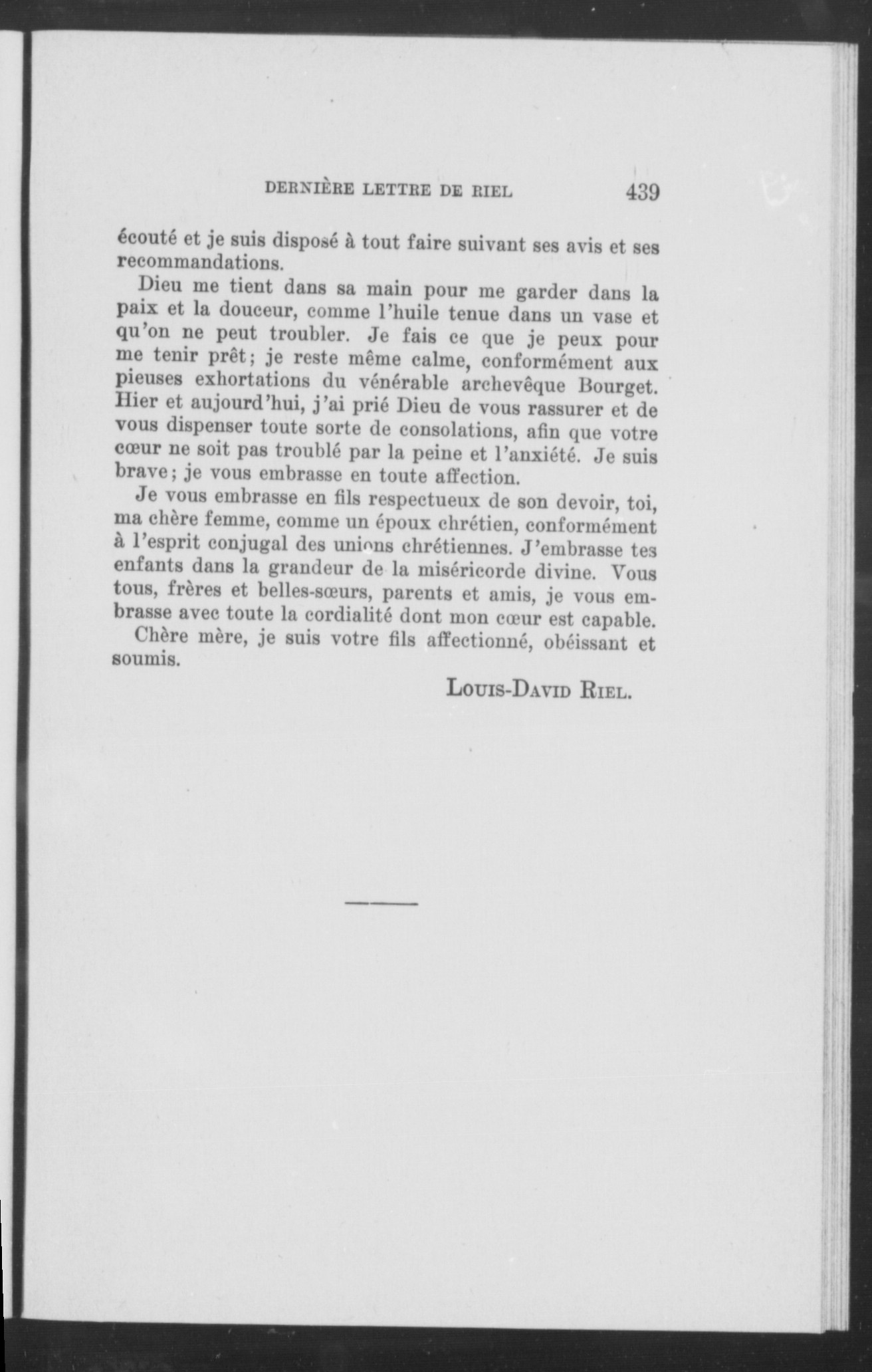 DERNIÈRE LETTRE DE RIEL 439

écouté et je suis disposé à tout faire suivant ses avis et ses recommandations.

Dieu me tient dans sa main pour me garder dans la paix et la douceur, comme l'huile tenue dans un vase et qu'on ne peut troubler. Je fais ce que je peux pour me tenir prêt; je reste même calme, conformément aux pieuses exhortations du vénérable archevêque Bourget. Hier et aujourd'hui, j'ai prié Dieu de vous rassurer et de vous dispenser toute sorte de consolations, afin que votre cœur ne soit pas troublé par la peine et l'anxiété. Je suis brave; je vous embrasse en toute affection.

Je vous embrasse en fils respectueux de son devoir, toi, ma chère femme, comme un époux chrétien, conformément à l'esprit conjugal des unions chrétiennes. J'embrasse tes enfants dans la grandeur de la miséricorde divine. Vous tous, frères et belles-sœurs, parents et amis, je vous embrasse avec toute la cordialité dont mon cœur est capable.

Chère mère, je suis votre fils affectionné, obéissant et soumis.

LOUIS-DAVID RIEL.